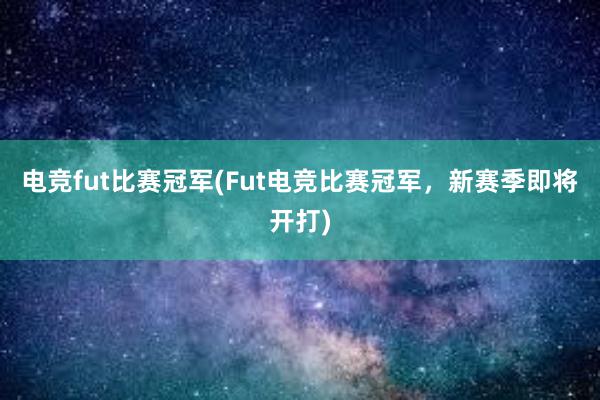 电竞fut比赛冠军(Fut电竞比赛冠军，新赛季即将开打)